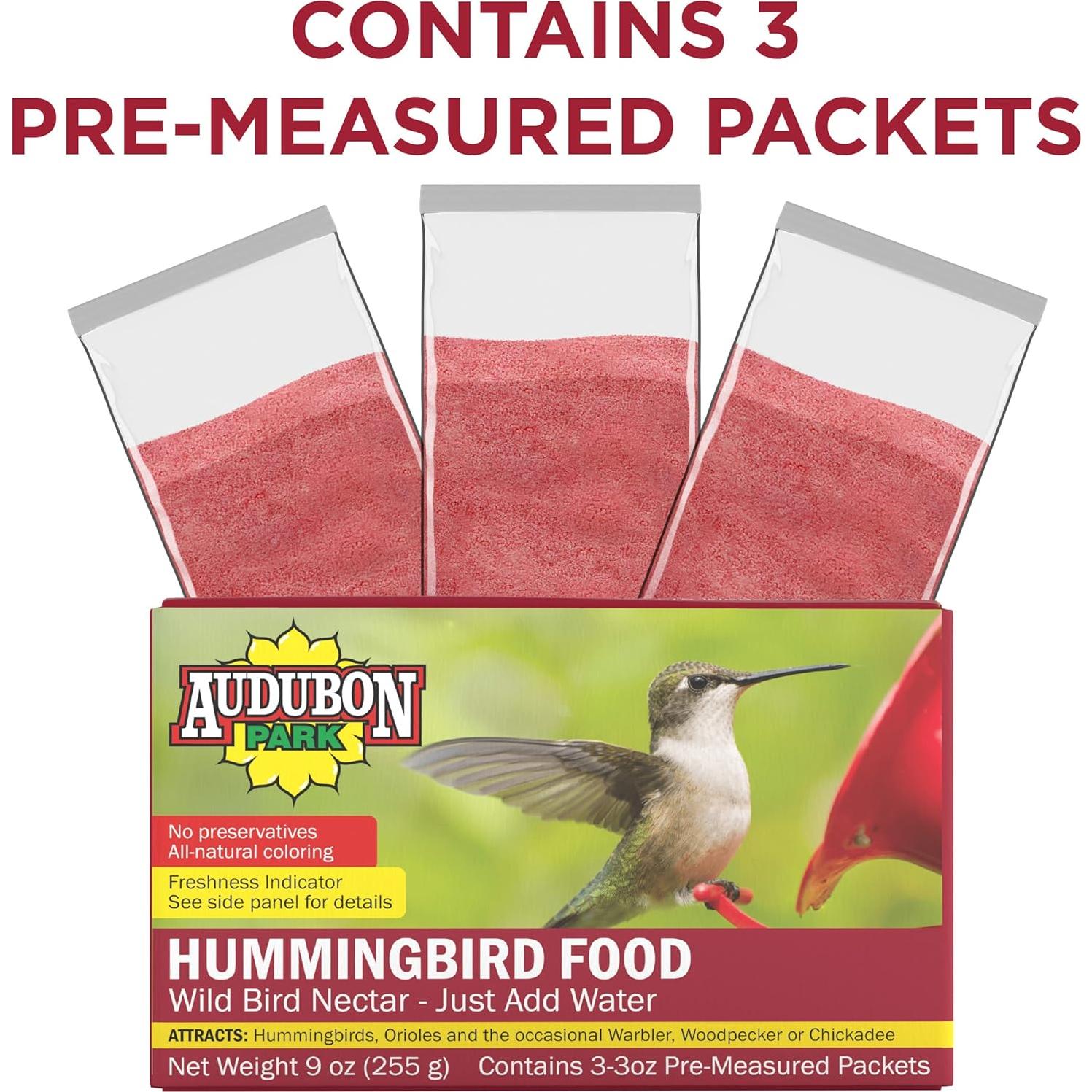 CONTAINS 3
PRE-MEASURED PACKETS

AUDUBON
PARK

No preservatives
All-natural coloring

Freshness Indicator
See side panel for details

HUMMINGBIRD FOOD
Wild Bird Nectar - Just Add Water

ATTRACTS: Hummingbirds, Orioles and the occasional Warbler, Woodpecker or Chickadee

Net Weight 9 oz (255 g) Contains 3-3oz Pre-Measured Packets